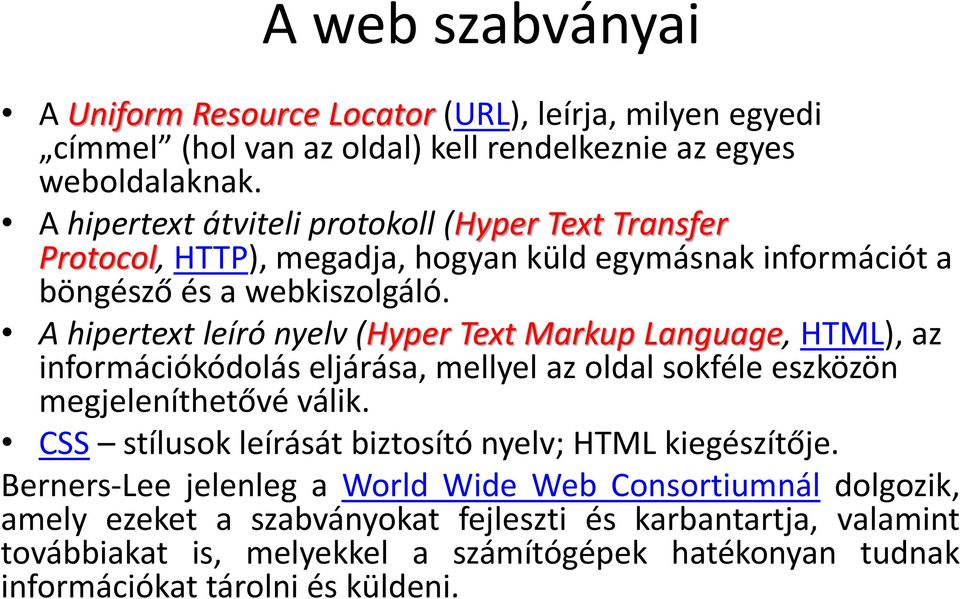 A web szabványai

• A Uniform Resource Locator (URL), leírja, milyen egyedi „címmel” (hol van az oldal) kell rendelkeznie az egyes weboldalaknak.
• A hipertext átviteli protokoll (Hyper Text Transfer Protocol, HTTP), megadja, hogyan küld egymásnak információt a böngésző és a webkiszolgáló.
• A hipertext leíró nyelv (Hyper Text Markup Language, HTML), az információkódolás eljárása, mellyel az oldal sokféle eszközön megjeleníthetővé válik.
• CSS – stílusok leírását biztosító nyelv; HTML kiegészítője.

Berners-Lee jelenleg a World Wide Web Consortiumnál dolgozik, amely ezeket a szabványokat fejleszti és karbantartja, valamint továbbiakat is, melyekkel a számítógépek hatékonyan tudnak információkat tárolni és küldeni.